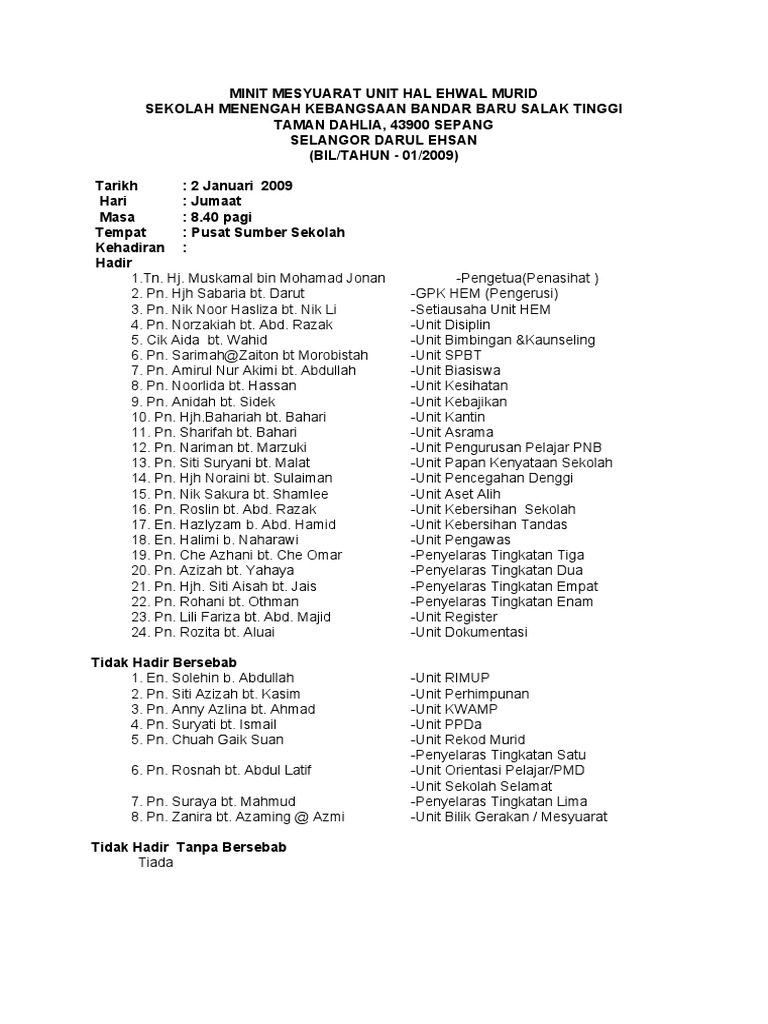 MINIT MESYUARAT UNIT HAL EHWAL MURID
SEKOLAH MENENGAH KEBANGSAAN BANDAR BARU SALAK TINGGI
TAMAN DAHLIA, 43900 SEPANG
SELANGOR DARUL EHSAN
(BIL/TAHUN - 01/2009)

Tarikh : 2 Januari 2009
Hari : Jumaat
Masa : 8.40 pagi
Tempat : Pusat Sumber Sekolah
Kehadiran :
Hadir
1.Tn. Hj. Muskamal bin Mohamad Jonan -Pengetua(Penasihat )
2. Pn. Hjh Sabaria bt. Darut -GPK HEM (Pengerusi)
3. Pn. Nik Noor Hasliza bt. Nik Li -Setiausaha Unit HEM
4. Pn. Norzakiah bt. Abd. Razak -Unit Disiplin
5. Cik Aida bt. Wahid -Unit Bimbingan &Kaunseling
6. Pn. Sarimah@Zaiton bt Morobistah -Unit SPBT
7. Pn. Amirul Nur Akimi bt. Abdullah -Unit Biasiswa
8. Pn. Noorlida bt. Hassan -Unit Kesihatan
9. Pn. Anidah bt. Sidek -Unit Kebajikan
10. Pn. Hjh.Bahariah bt. Bahari -Unit Kantin
11. Pn. Sharifah bt. Bahari -Unit Asrama
12. Pn. Nariman bt. Marzuki -Unit Pengurusan Pelajar PNB
13. Pn. Siti Suryani bt. Malat -Unit Papan Kenyataan Sekolah
14. Pn. Hjh Noraini bt. Sulaiman -Unit Pencegahan Denggi
15. Pn. Nik Sakura bt. Shamlee -Unit Aset Alih
16. Pn. Roslin bt. Abd. Razak -Unit Kebersihan Sekolah
17. En. Hazlyzam b. Abd. Hamid -Unit Kebersihan Tandas
18. En. Halimi b. Naharawi -Unit Pengawas
19. Pn. Che Azhani bt. Che Omar -Penyelaras Tingkatan Tiga
20. Pn. Azizah bt. Yahaya -Penyelaras Tingkatan Dua
21. Pn. Hjh. Siti Aisah bt. Jais -Penyelaras Tingkatan Empat
22. Pn. Rohani bt. Othman -Penyelaras Tingkatan Enam
23. Pn. Lili Fariza bt. Abd. Majid -Unit Register
24. Pn. Rozita bt. Aluai -Unit Dokumentasi

Tidak Hadir Bersebab
1. En. Solehin b. Abdullah -Unit RIMUP
2. Pn. Siti Azizah bt. Kasim -Unit Perhimpunan
3. Pn. Anny Azlina bt. Ahmad -Unit KWAMP
4. Pn. Suryati bt. Ismail -Unit PPDa
5. Pn. Chuah Gaik Suan -Unit Rekod Murid
-Penyelaras Tingkatan Satu
6. Pn. Rosnah bt. Abdul Latif -Unit Orientasi Pelajar/PMD
-Unit Sekolah Selamat
7. Pn. Suraya bt. Mahmud -Penyelaras Tingkatan Lima
8. Pn. Zanira bt. Azaming @ Azmi -Unit Bilik Gerakan / Mesyuarat

Tidak Hadir Tanpa Bersebab
Tiada